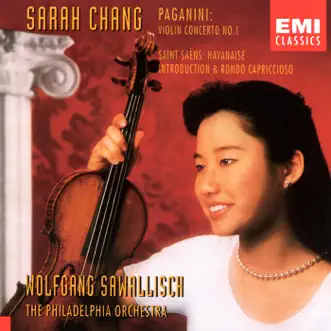 SARAH CHANG

PAGANINI:
VIOLIN CONCERTO NO.1

SAINT-SAËNS: HAVANAISE
INTRODUCTION & RONDO CAPRICCIOSO

EMI
CLASSICS

WOLFGANG SAWALLISCH
THE PHILADELPHIA ORCHESTRA